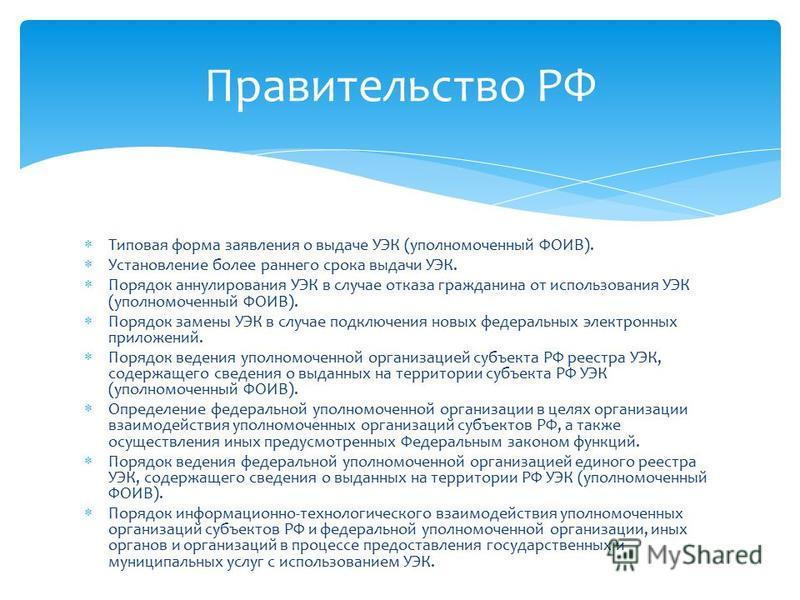 Правительство РФ

Типовая форма заявления о выдаче УЭК (уполномоченный ФОИВ).
Установление более раннего срока выдачи УЭК.
Порядок аннулирования УЭК в случае отказа гражданина от использования УЭК (уполномоченный ФОИВ).
Порядок замены УЭК в случае подключения новых федеральных электронных приложений.
Порядок ведения уполномоченной организацией субъекта РФ реестра УЭК, содержащего сведения о выданных на территории субъекта РФ УЭК (уполномоченный ФОИВ).
Определение федеральной уполномоченной организации в целях организации взаимодействия уполномоченных организаций субъектов РФ, а также осуществления иных предусмотренных Федеральным законом функций.
Порядок ведения федеральной уполномоченной организацией единого реестра УЭК, содержащего сведения о выданных на территории РФ УЭК (уполномоченный ФОИВ).
Порядок информационно-технологического взаимодействия уполномоченных организаций субъектов РФ и федеральной уполномоченной организации, иных органов и организаций в процессе предоставления государственных и муниципальных услуг с использованием УЭК.

MyShared